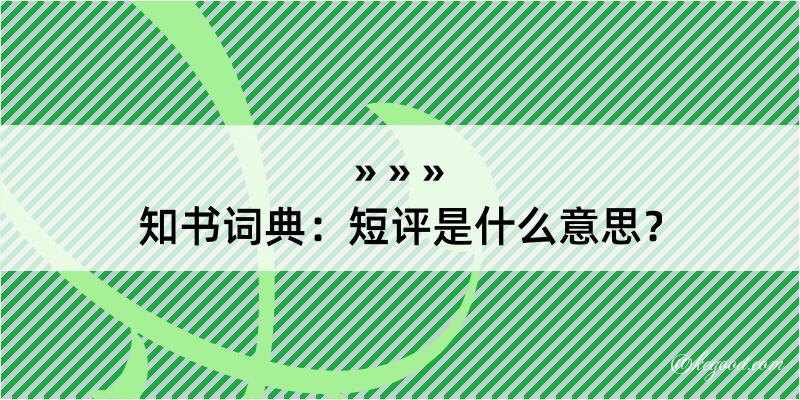 » » »
知书词典：短评是什么意思？
@kegood.com